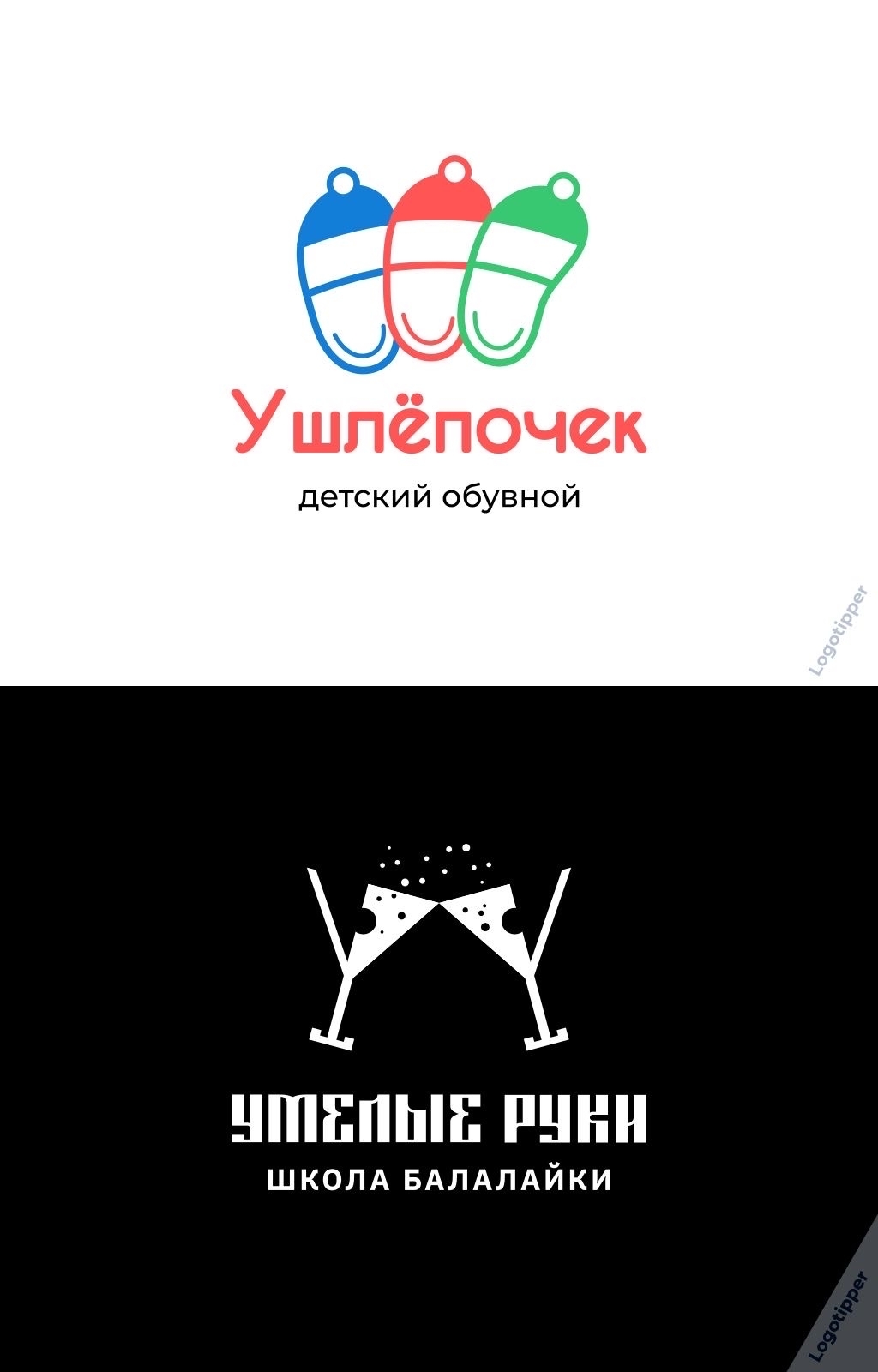 Ушлёпочек
детский обувной

Logotipper

УМЕЛЫЕ РУКИ
ШКОЛА БАЛАЛАЙКИ

Logotipper